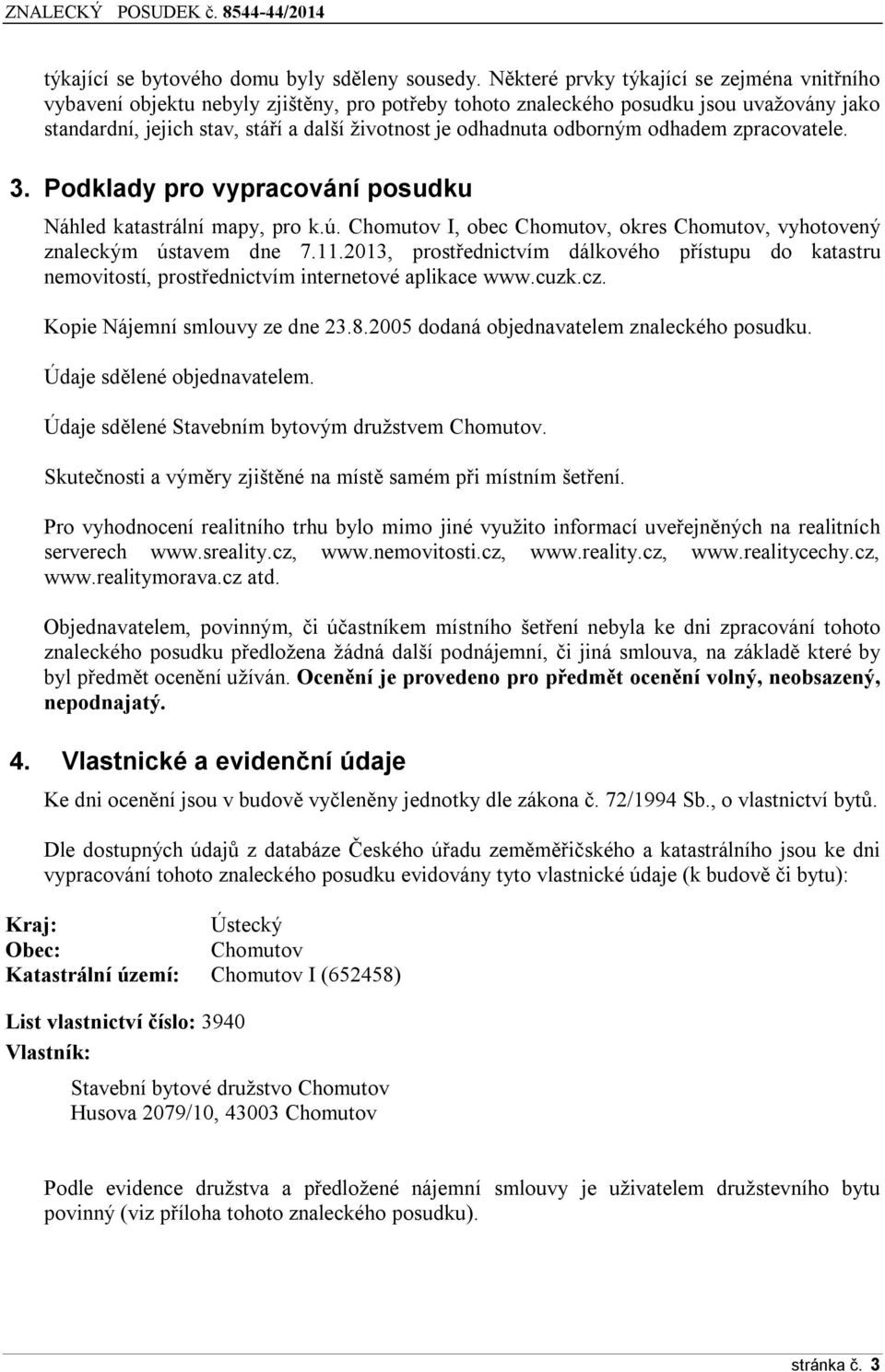 ZNALECKÝ POSUDEK č. 8544-44/2014

týkající se bytového domu byly sděleny sousedy. Některé prvky týkající se zejména vnitřního vybavení objektu nebyly zjištěny, pro potřeby tohoto znaleckého posudku jsou uvažovány jako standardní, jejich stav, stáří a další životnost je odhadnuta odborným odhadem zpracovatele.

3. Podklady pro vypracování posudku

Náhled katastrální mapy, pro k.ú. Chomutov I, obec Chomutov, okres Chomutov, vyhotovený znaleckým ústavem dne 7.11.2013, prostřednictvím dálkového přístupu do katastru nemovitostí, prostřednictvím internetové aplikace www.cuzk.cz.

Kopie Nájemní smlouvy ze dne 23.8.2005 dodaná objednavatelem znaleckého posudku.

Údaje sdělené objednavatelem.

Údaje sdělené Stavebním bytovým družstvem Chomutov.

Skutečnosti a výměry zjištěné na místě samém při místním šetření.

Pro vyhodnocení realitního trhu bylo mimo jiné využito informací uveřejněných na realitních serverech www.sreality.cz, www.nemovitosti.cz, www.reality.cz, www.realitycechy.cz, www.realitymorava.cz atd.

Objednavatelem, povinným, či účastníkem místního šetření nebyla ke dni zpracování tohoto znaleckého posudku předložena žádná další podnájemní, či jiná smlouva, na základě které by byl předmět ocenění užíván. Ocenění je provedeno pro předmět ocenění volný, neobsazený, nepodnajatý.

4. Vlastnické a evidenční údaje

Ke dni ocenění jsou v budově vyčleněny jednotky dle zákona č. 72/1994 Sb., o vlastnictví bytů.

Dle dostupných údajů z databáze Českého úřadu zeměměřičského a katastrálního jsou ke dni vypracování tohoto znaleckého posudku evidovány tyto vlastnické údaje (k budově či bytu):

Kraj: Ústecký
Obec: Chomutov
Katastrální území: Chomutov I (652458)

List vlastnictví číslo: 3940
Vlastník:

Stavební bytové družstvo Chomutov
Husova 2079/10, 43003 Chomutov

Podle evidence družstva a předložené nájemní smlouvy je uživatelem družstevního bytu povinný (viz příloha tohoto znaleckého posudku).

stránka č. 3